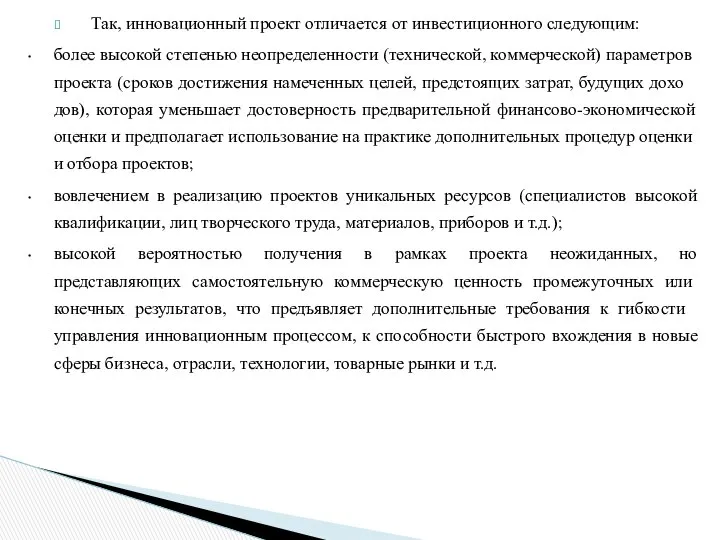 Так, инновационный проект отличается от инвестиционного следующим:

• более высокой степенью неопределенности (технической, коммерческой) параметров проекта (сроков достижения намеченных целей, предстоящих затрат, будущих дохо дов), которая уменьшает достоверность предварительной финансово-экономической оценки и предполагает использование на практике дополнительных процедур оценки и отбора проектов;

• вовлечением в реализацию проектов уникальных ресурсов (специалистов высокой квалификации, лиц творческого труда, материалов, приборов и т.д.);

• высокой вероятностью получения в рамках проекта неожиданных, но представляющих самостоятельную коммерческую ценность промежуточных или конечных результатов, что предъявляет дополнительные требования к гибкости управления инновационным процессом, к способности быстрого вхождения в новые сферы бизнеса, отрасли, технологии, товарные рынки и т.д.